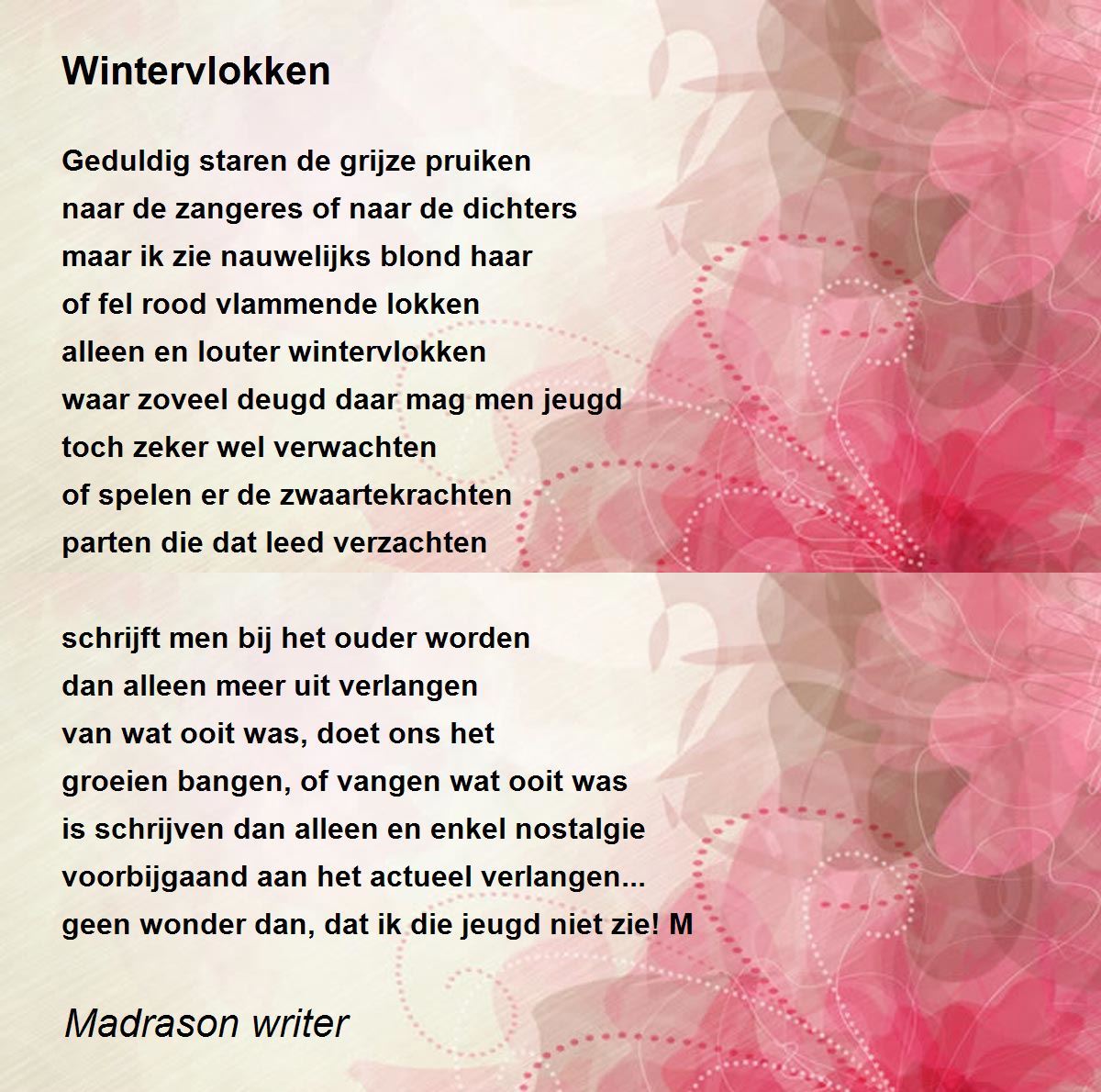 Wintervlokken

Geduldig staren de grijze pruiken
naar de zangeres of naar de dichters
maar ik zie nauwelijks blond haar
of fel rood vlammende lokken
alleen en louter wintervlokken
waar zoveel deugd daar mag men jeugd
toch zeker wel verwachten
of spelen er de zwaartekrachten
parten die dat leed verzachten

schrijft men bij het ouder worden
dan alleen meer uit verlangen
van wat ooit was, doet ons het
groeien bangen, of vangen wat ooit was
is schrijven dan alleen en enkel nostalgie
voorbijgaand aan het actueel verlangen...
geen wonder dan, dat ik die jeugd niet zie! M

Madrason writer